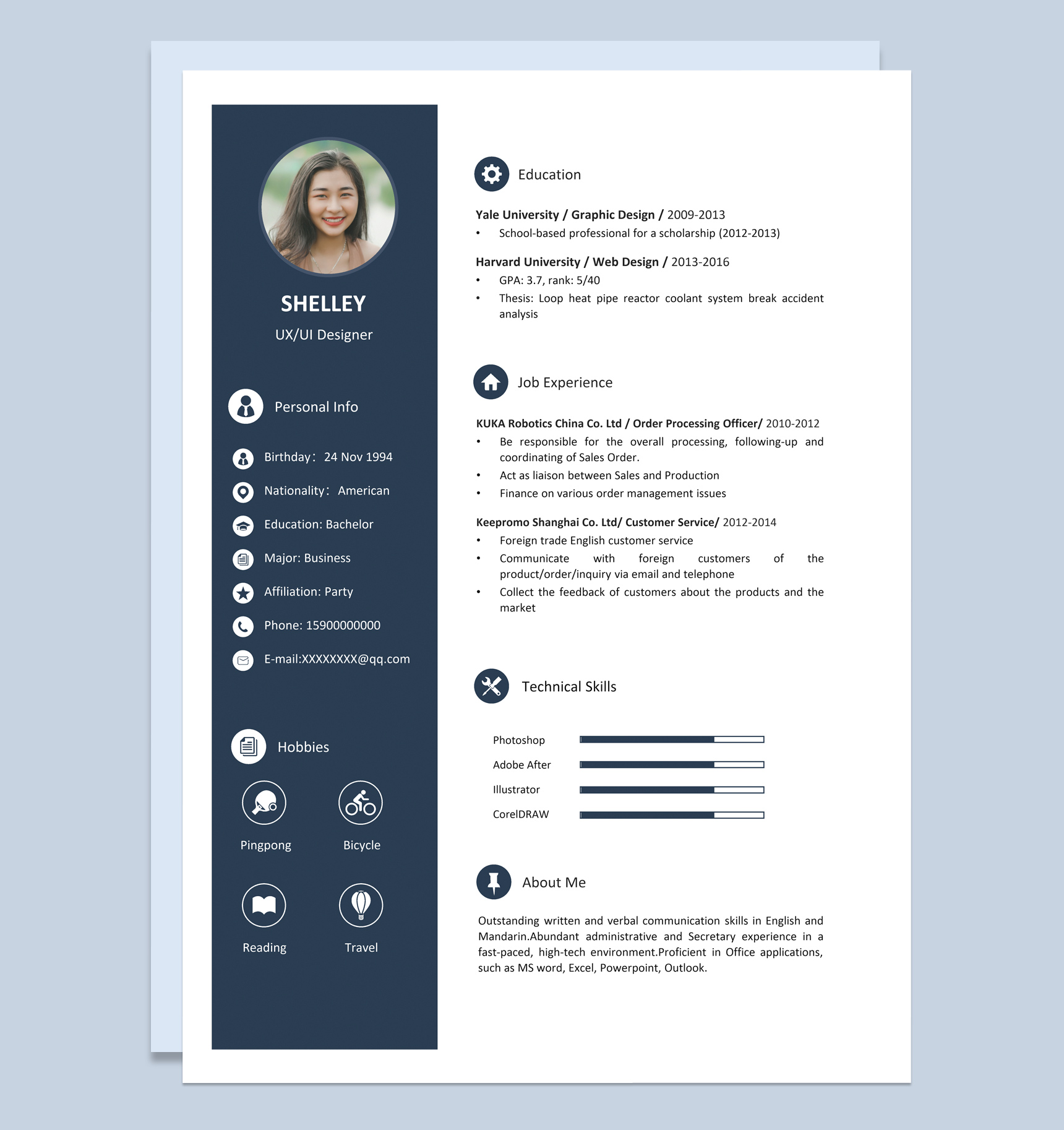 SHELLEY
UX/UI Designer

Personal Info

Birthday: 24 Nov 1994

Nationality: American

Education: Bachelor

Major: Business

Affiliation: Party

Phone: 15900000000

E-mail:XXXXXXXX@qq.com

Hobbies

Pingpong

Bicycle

Reading

Travel

Education

Yale University / Graphic Design / 2009-2013
• School-based professional for a scholarship (2012-2013)

Harvard University / Web Design / 2013-2016
• GPA: 3.7, rank: 5/40
• Thesis: Loop heat pipe reactor coolant system break accident analysis

Job Experience

KUKA Robotics China Co. Ltd / Order Processing Officer/ 2010-2012
• Be responsible for the overall processing, following-up and coordinating of Sales Order.
• Act as liaison between Sales and Production
• Finance on various order management issues

Keepromo Shanghai Co. Ltd/ Customer Service/ 2012-2014
• Foreign trade English customer service
• Communicate with foreign customers of the product/order/inquiry via email and telephone
• Collect the feedback of customers about the products and the market

Technical Skills

Photoshop
Adobe After
Illustrator
CorelDRAW

About Me

Outstanding written and verbal communication skills in English and Mandarin.Abundant administrative and Secretary experience in a fast-paced, high-tech environment.Proficient in Office applications, such as MS word, Excel, Powerpoint, Outlook.